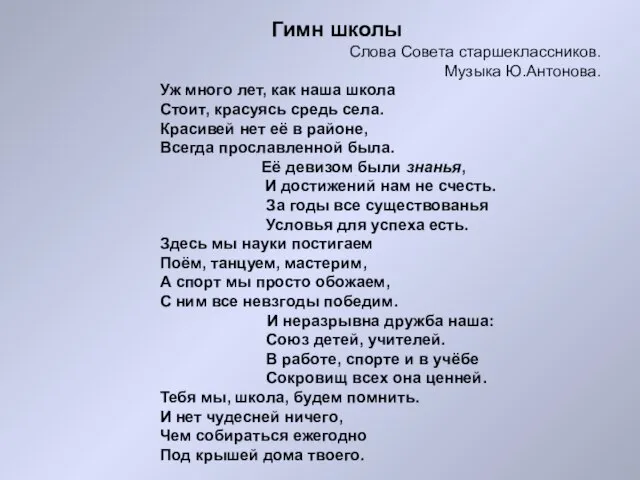 Гимн школы

Слова Совета старшеклассников.
Музыка Ю.Антонова.

Уж много лет, как наша школа
Стоит, красуясь средь села.
Красивей нет её в районе,
Всегда прославленной была.

Её девизом были знанья,
И достижений нам не счесть.
За годы все существованья
Условья для успеха есть.

Здесь мы науки постигаем
Поём, танцуем, мастерим,
А спорт мы просто обожаем,
С ним все невзгоды победим.

И неразрывна дружба наша:
Союз детей, учителей.
В работе, спорте и в учёбе
Сокровищ всех она ценней.

Тебя мы, школа, будем помнить.
И нет чудесней ничего,
Чем собираться ежегодно
Под крышей дома твоего.